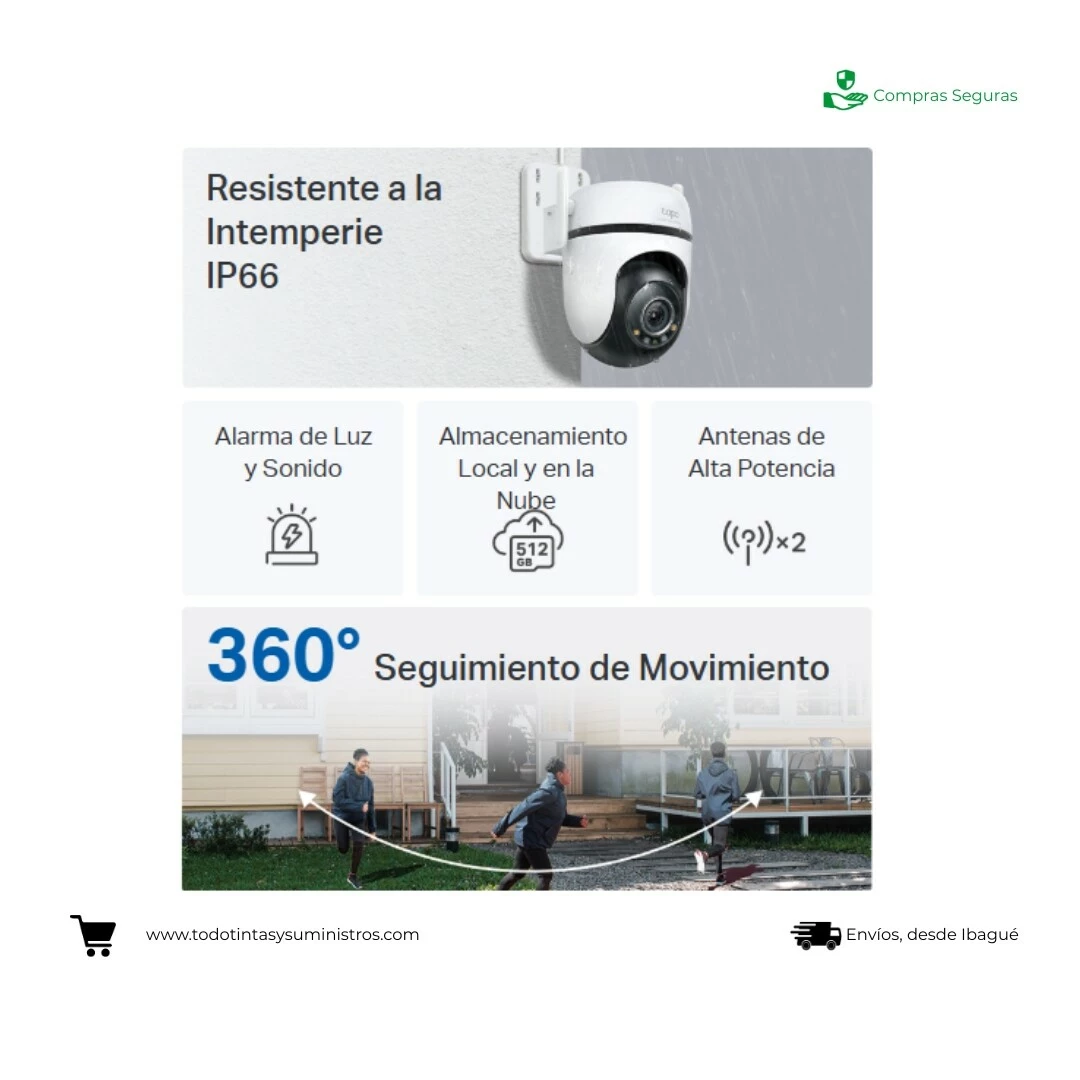 Compras Seguras

Resistente a la Intemperie IP66

tapo

Alarma de Luz y Sonido

Almacenamiento Local y en la Nube

512 GB

Antenas de Alta Potencia

×2

360° Seguimiento de Movimiento

www.todotintasysuministros.com

Envíos, desde Ibagué